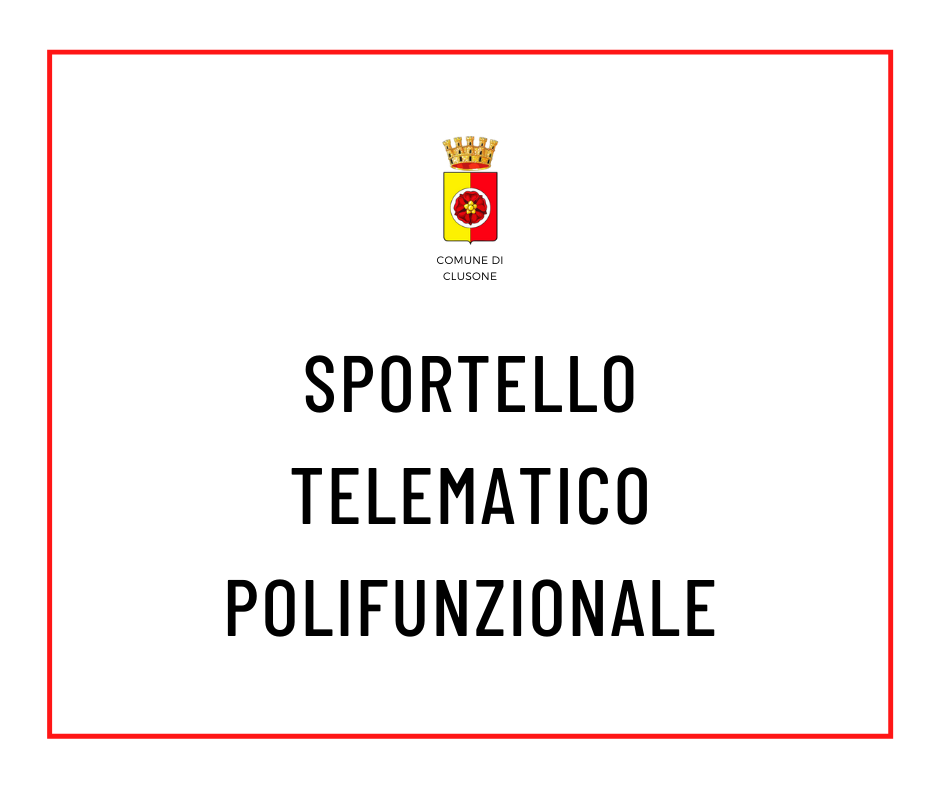 COMUNE DI
CLUSONE

SPORTELLO
TELEMATICO
POLIFUNZIONALE